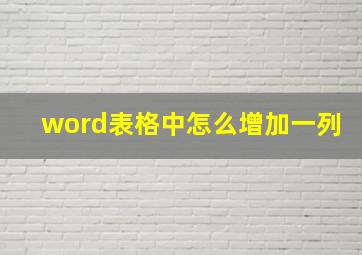 word表格中怎么增加一列